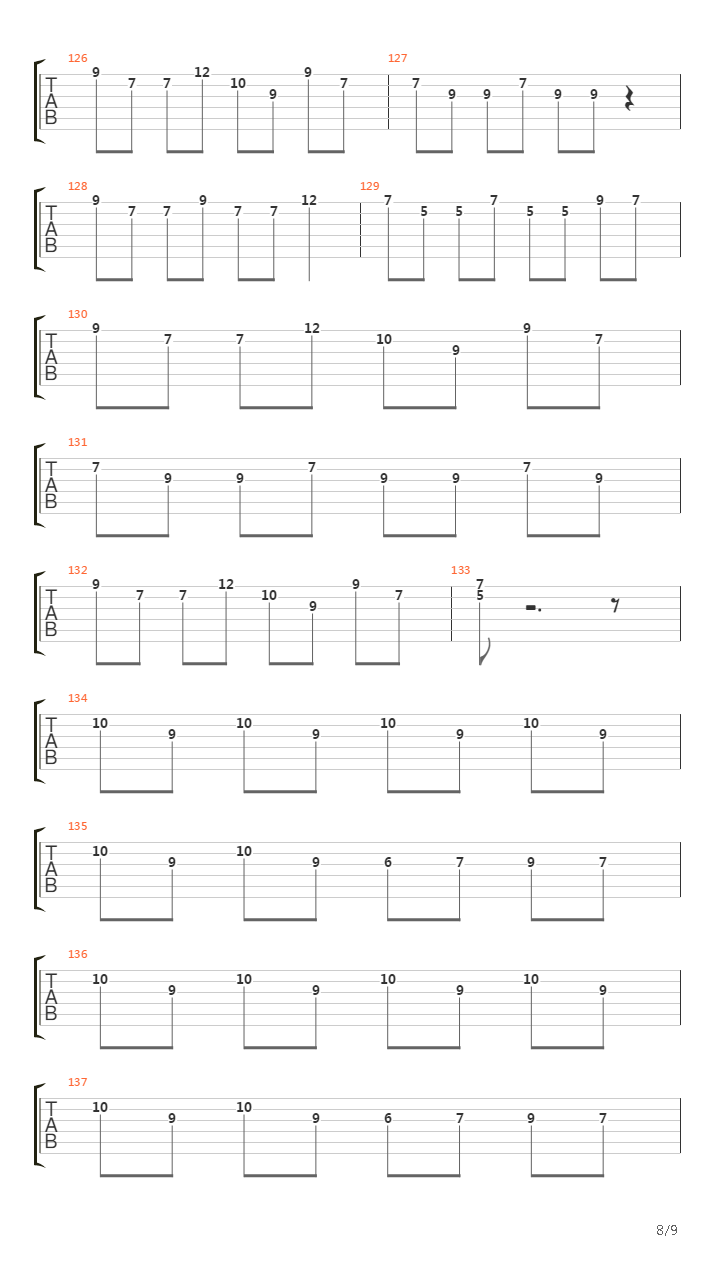 126
T
A
B
9 7 7 12 10 9 9 7
127
7 9 9 7 9 9

128
T
A
B
9 7 7 9 7 7 12
129
7 5 5 7 5 5 9 7

130
T
A
B
9 7 7 12 10 9 9 7

131
T
A
B
7 9 9 7 9 9 7 9

132
T
A
B
9 7 7 12 10 9 9 7
133
7
5

134
T
A
B
10 9 10 9 10 9 10 9

135
T
A
B
10 9 10 9 6 7 9 7

136
T
A
B
10 9 10 9 10 9 10 9

137
T
A
B
10 9 10 9 6 7 9 7

8/9